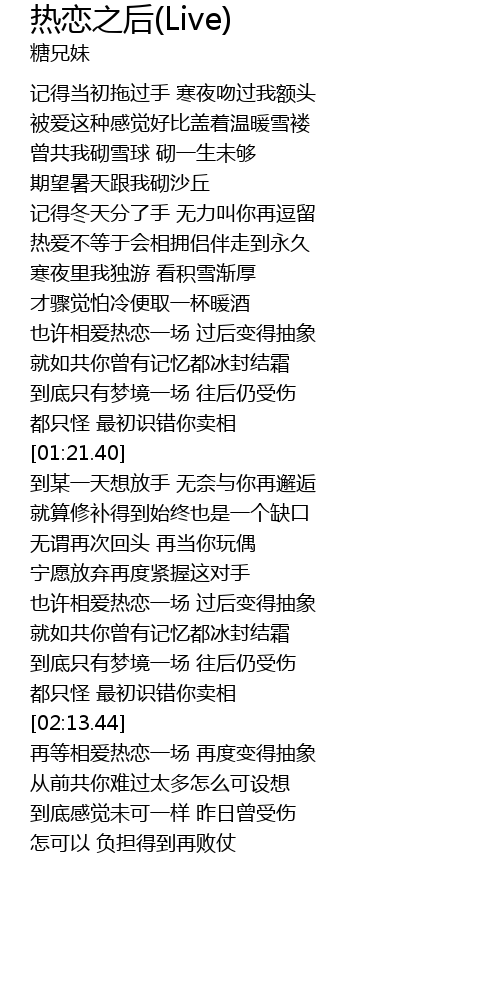 热恋之后(Live)
糖兄妹

记得当初拖过手 寒夜吻过我额头
被爱这种感觉好比盖着温暖雪褛
曾共我砌雪球 砌一生未够
期望暑天跟我砌沙丘
记得冬天分了手 无力叫你再逗留
热爱不等于会相拥侣伴走到永久
寒夜里我独游 看积雪渐厚
才骤觉怕冷便取一杯暖酒
也许相爱热恋一场 过后变得抽象
就如共你曾有记忆都冰封结霜
到底只有梦境一场 往后仍受伤
都只怪 最初识错你卖相
[01:21.40]
到某一天想放手 无奈与你再邂逅
就算修补得到始终也是一个缺口
无谓再次回头 再当你玩偶
宁愿放弃再度紧握这对手
也许相爱热恋一场 过后变得抽象
就如共你曾有记忆都冰封结霜
到底只有梦境一场 往后仍受伤
都只怪 最初识错你卖相
[02:13.44]
再等相爱热恋一场 再度变得抽象
从前共你难过太多怎么可设想
到底感觉未可一样 昨日曾受伤
怎可以 负担得到再败仗